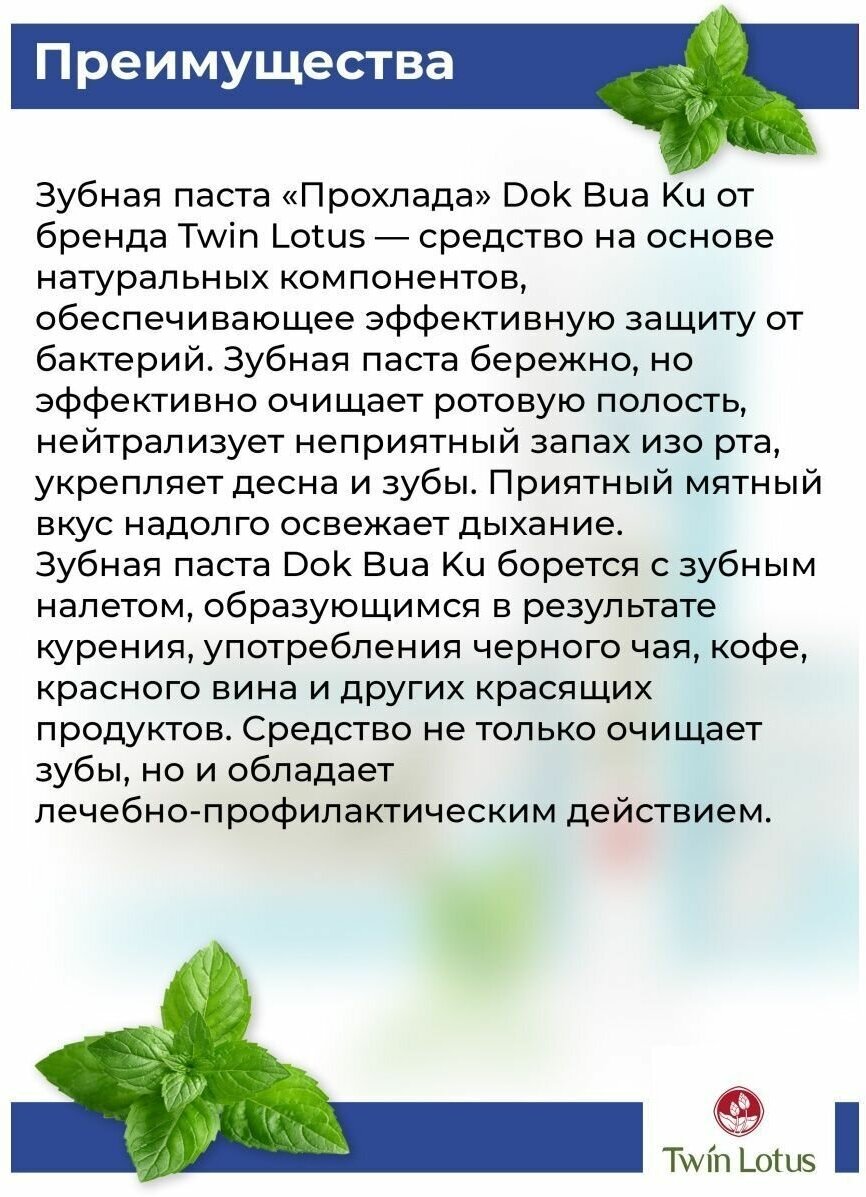 Преимущества

Зубная паста «Прохлада» Dok Bua Ku от бренда Twin Lotus — средство на основе натуральных компонентов, обеспечивающее эффективную защиту от бактерий. Зубная паста бережно, но эффективно очищает ротовую полость, нейтрализует неприятный запах изо рта, укрепляет десна и зубы. Приятный мятный вкус надолго освежает дыхание.
Зубная паста Dok Bua Ku борется с зубным налетом, образующимся в результате курения, употребления черного чая, кофе, красного вина и других красящих продуктов. Средство не только очищает зубы, но и обладает лечебно-профилактическим действием.

Twin Lotus